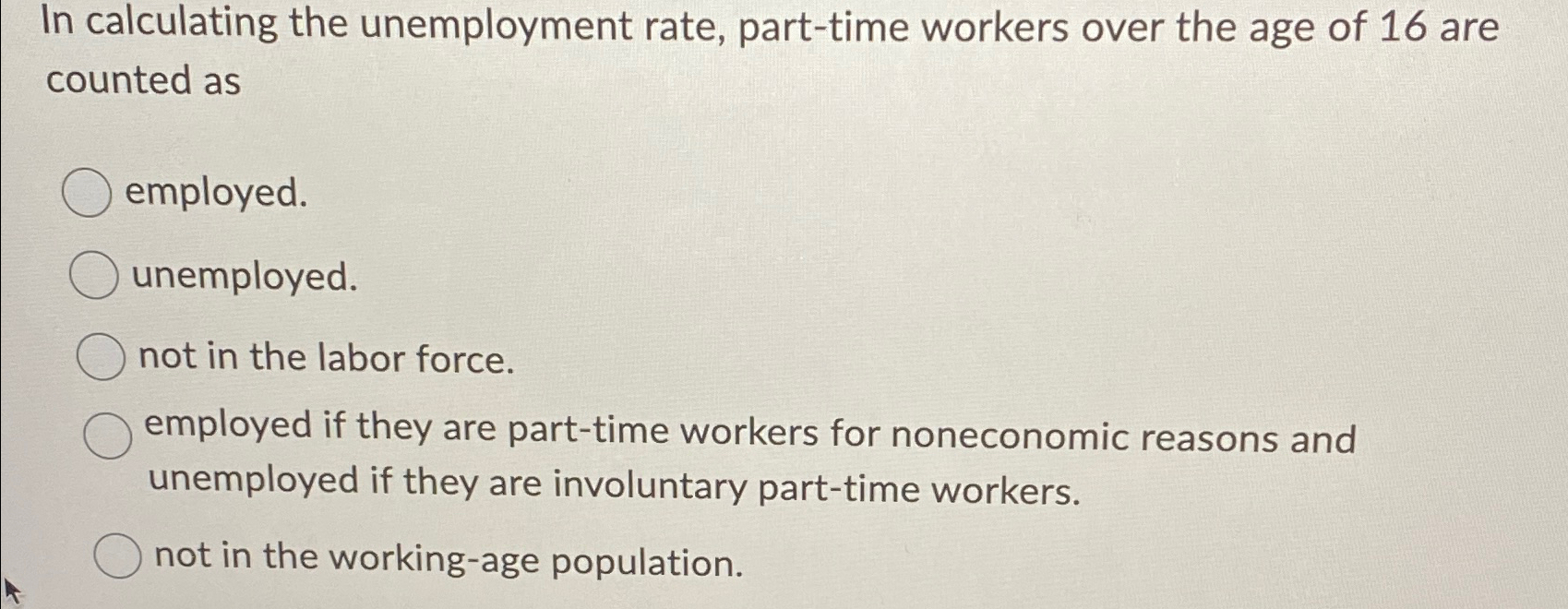 In calculating the unemployment rate, part-time workers over the age of 16 are counted as

employed.

unemployed.

not in the labor force.

employed if they are part-time workers for noneconomic reasons and unemployed if they are involuntary part-time workers.

not in the working-age population.